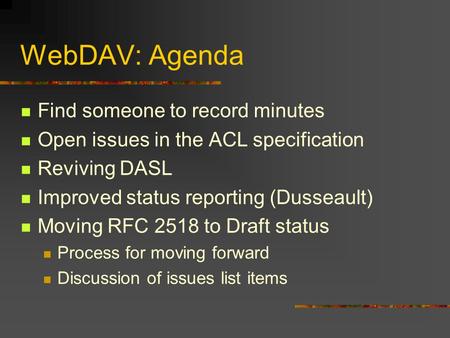 WebDAV: Agenda

- Find someone to record minutes
- Open issues in the ACL specification
- Reviving DASL
- Improved status reporting (Dusseault)
- Moving RFC 2518 to Draft status
  - Process for moving forward
  - Discussion of issues list items